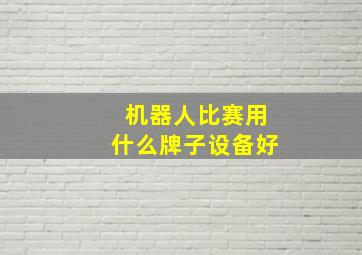 机器人比赛用
什么牌子设备好